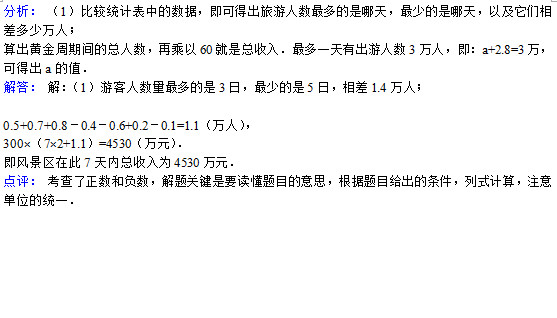 分析：（1）比较统计表中的数据，即可得出旅游人数最多的是哪天，最少的是哪天，以及它们相差多少万人；
算出黄金周期间的总人数，再乘以 60 就是总收入．最多一天有出游人数 3 万人，即：$a+2.8=3$ 万，可得出 a 的值．
解答：解：（1）游客人数量最多的是 3 日，最少的是 5 日，相差 1.4 万人；

$0.5+0.7+0.8-0.4-0.6+0.2-0.1=1.1$（万人），
$300\times(7\times2+1.1)=4530$（万元）．
即风景区在此 7 天内总收入为 4530 万元．
点评：考查了正数和负数，解题关键是要读懂题目的意思，根据题目给出的条件，列式计算，注意单位的统一．